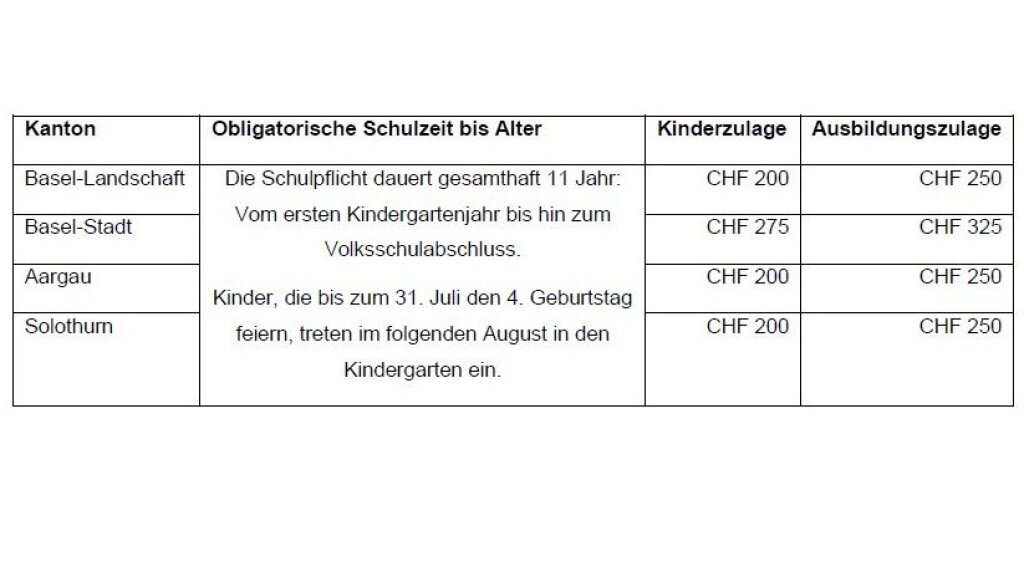 | Kanton | Obligatorische Schulzeit bis Alter | Kinderzulage | Ausbildungszulage |
|---|---|---|---|
| Basel-Landschaft | Die Schulpflicht dauert gesamthaft 11 Jahr: Vom ersten Kindergartenjahr bis hin zum Volksschulabschluss. Kinder, die bis zum 31. Juli den 4. Geburtstag feiern, treten im folgenden August in den Kindergarten ein. | CHF 200 | CHF 250 |
| Basel-Stadt | | CHF 275 | CHF 325 |
| Aargau | | CHF 200 | CHF 250 |
| Solothurn | | CHF 200 | CHF 250 |